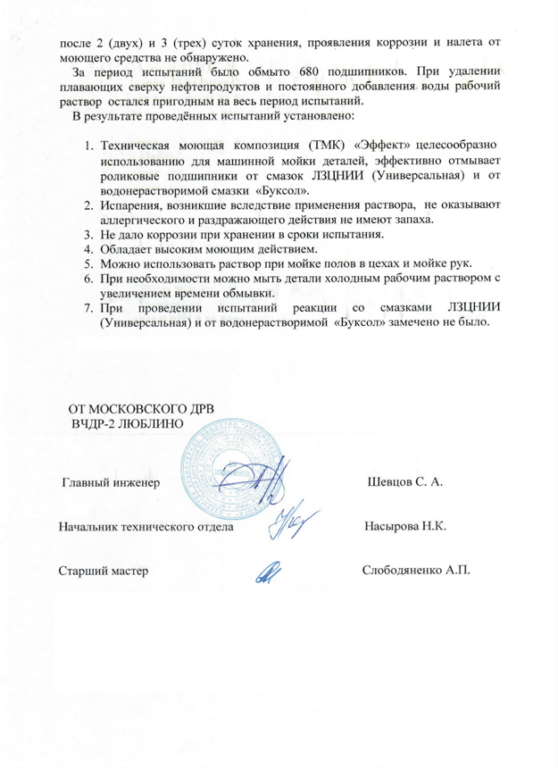 после 2 (двух) и 3 (трех) суток хранения, проявления коррозии и налета от моющего средства не обнаружено.

За период испытаний было обмыто 680 подшипников. При удалении плавающих сверху нефтепродуктов и постоянного добавления воды рабочий раствор остался пригодным на весь период испытаний.

В результате проведённых испытаний установлено:

1. Техническая моющая композиция (ТМК) «Эффект» целесообразно использованию для машинной мойки деталей, эффективно отмывает роликовые подшипники от смазок ЛЗЦНИИ (Универсальная) и от водонерастворимой смазки «Буксол».
2. Испарения, возникшие вследствие применения раствора, не оказывают аллергического и раздражающего действия не имеют запаха.
3. Не дало коррозии при хранении в сроки испытания.
4. Обладает высоким моющим действием.
5. Можно использовать раствор при мойке полов в цехах и мойке рук.
6. При необходимости можно мыть детали холодным рабочим раствором с увеличением времени обмывки.
7. При проведении испытаний реакции со смазками ЛЗЦНИИ (Универсальная) и от водонерастворимой «Буксол» замечено не было.

ОТ МОСКОВСКОГО ДРВ
ВЧДР-2 ЛЮБЛИНО

Главный инженер Шевцов С. А.

Начальник технического отдела Насырова Н.К.

Старший мастер Слободяненко А.П.